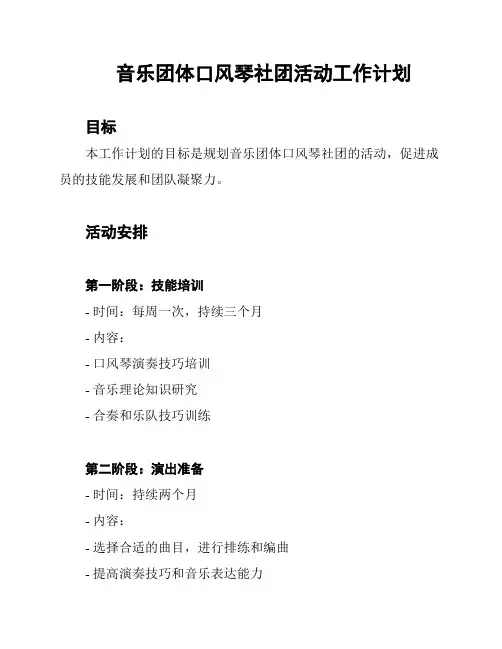 音乐团体口风琴社团活动工作计划

目标

本工作计划的目标是规划音乐团体口风琴社团的活动，促进成员的技能发展和团队凝聚力。

活动安排

第一阶段：技能培训

- 时间：每周一次，持续三个月
- 内容：
- 口风琴演奏技巧培训
- 音乐理论知识研究
- 合奏和乐队技巧训练

第二阶段：演出准备

- 时间：持续两个月
- 内容：
- 选择合适的曲目，进行排练和编曲
- 提高演奏技巧和音乐表达能力